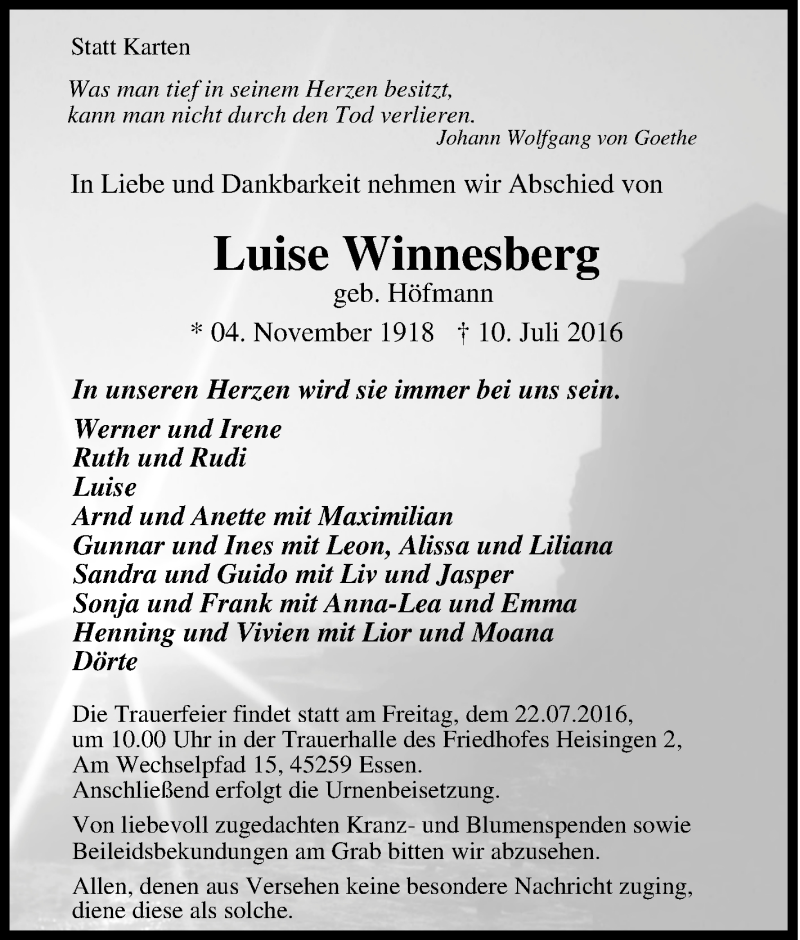 Statt Karten

Was man tief in seinem Herzen besitzt, kann man nicht durch den Tod verlieren.
Johann Wolfgang von Goethe

In Liebe und Dankbarkeit nehmen wir Abschied von

Luise Winnesberg
geb. Höfmann
* 04. November 1918 † 10. Juli 2016

In unseren Herzen wird sie immer bei uns sein.

Werner und Irene
Ruth und Rudi
Luise
Arnd und Anette mit Maximilian
Gunnar und Ines mit Leon, Alissa und Liliana
Sandra und Guido mit Liv und Jasper
Sonja und Frank mit Anna-Lea und Emma
Henning und Vivien mit Lior und Moana
Dörte

Die Trauerfeier findet statt am Freitag, dem 22.07.2016, um 10.00 Uhr in der Trauerhalle des Friedhofes Heisingen 2, Am Wechselpfad 15, 45259 Essen.
Anschließend erfolgt die Urnenbeisetzung.

Von liebevoll zugedachten Kranz- und Blumenspenden sowie Beileidsbekundungen am Grab bitten wir abzusehen.

Allen, denen aus Versehen keine besondere Nachricht zuging, diene diese als solche.